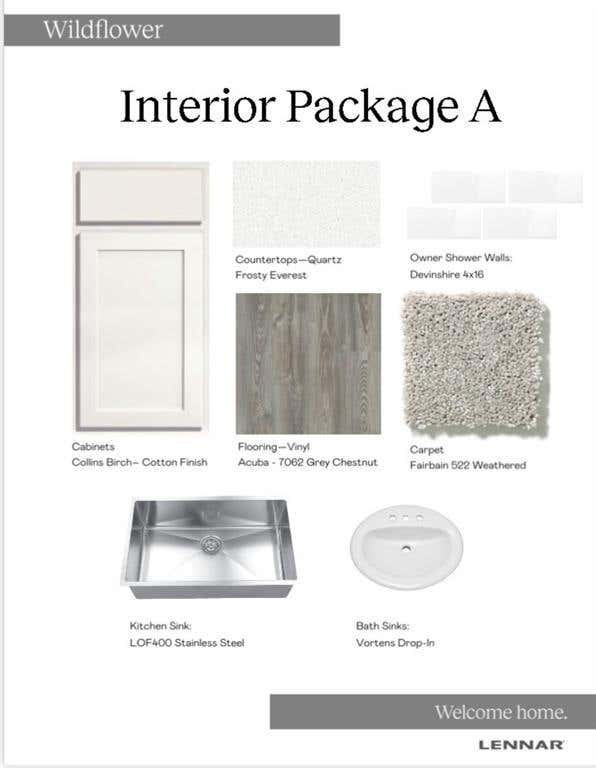 Wildflower

Interior Package A

Countertops—Quartz
Frosty Everest

Owner Shower Walls:
Devinshire 4x16

Cabinets
Collins Birch– Cotton Finish

Flooring—Vinyl
Acuba - 7062 Grey Chestnut

Carpet
Fairbain 522 Weathered

Kitchen Sink:
LOF400 Stainless Steel

Bath Sinks:
Vortens Drop-In

Welcome home.

LENNAR